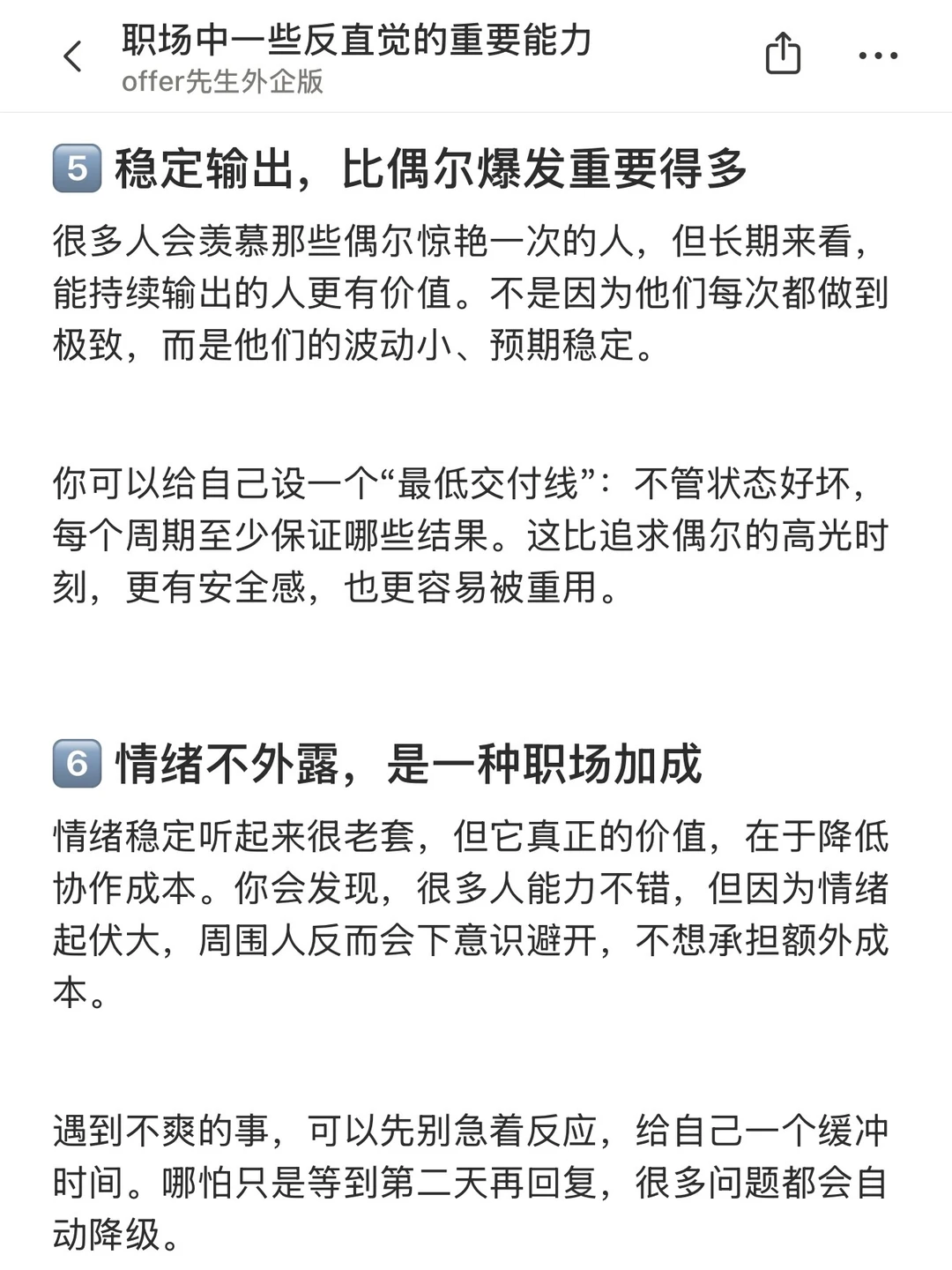 职场中一些反直觉的重要能力
offer先生外企版

5 稳定输出，比偶尔爆发重要得多

很多人会羡慕那些偶尔惊艳一次的人，但长期来看，能持续输出的人更有价值。不是因为他们每次都做到极致，而是他们的波动小、预期稳定。

你可以给自己设一个“最低交付线”：不管状态好坏，每个周期至少保证哪些结果。这比追求偶尔的高光时刻，更有安全感，也更容易被重用。

6 情绪不外露，是一种职场加成

情绪稳定听起来很老套，但它真正的价值，在于降低协作成本。你会发现，很多人能力不错，但因为情绪起伏大，周围人反而会下意识避开，不想承担额外成本。

遇到不爽的事，可以先别急着反应，给自己一个缓冲时间。哪怕只是等到第二天再回复，很多问题都会自动降级。